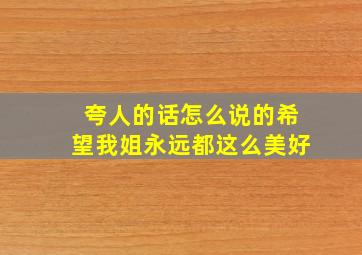 夸人的话怎么说的希望我姐永远都这么美好